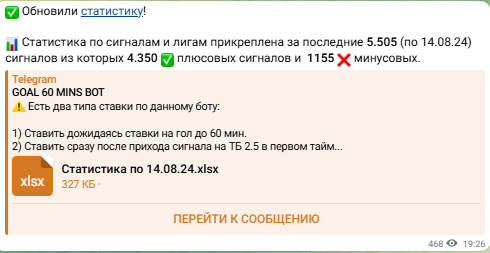 ✅ Обновили статистику!

📊 Статистика по сигналам и лигам прикреплена за последние 5.505 (по 14.08.24) сигналов из которых 4.350 ✅ плюсовых сигналов и 1155 ❌ минусовых.

Telegram
GOAL 60 MINS BOT
⚠️ Есть два типа ставки по данному боту:

1) Ставить дожидаясь ставки на гол до 60 мин.
2) Ставить сразу после прихода сигнала на ТБ 2.5 в первом тайм...

xlsx
Статистика по 14.08.24.xlsx
327 КБ ·

ПЕРЕЙТИ К СООБЩЕНИЮ

468 19:26